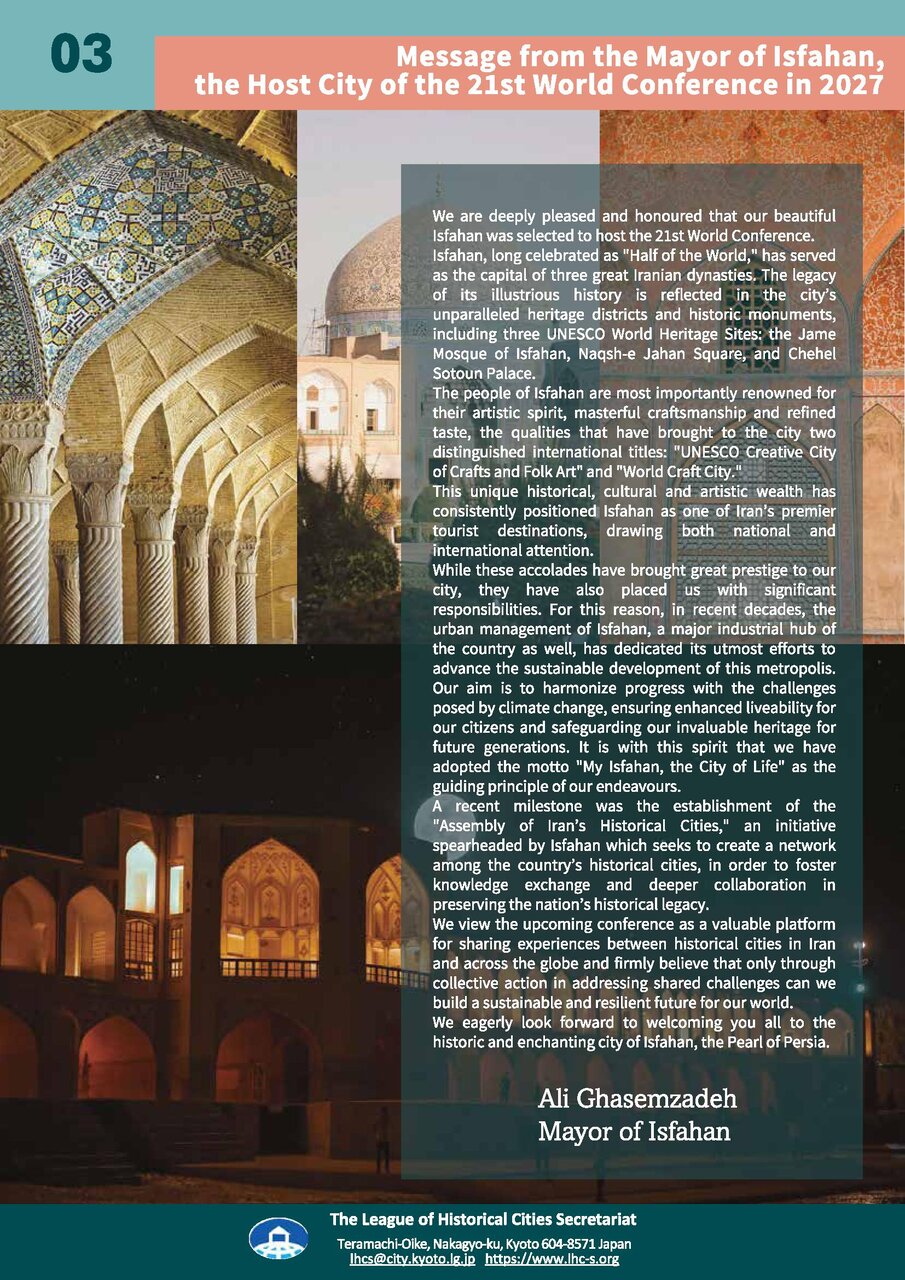 03

Message from the Mayor of Isfahan, the Host City of the 21st World Conference in 2027

We are deeply pleased and honoured that our beautiful Isfahan was selected to host the 21st World Conference.
Isfahan, long celebrated as "Half of the World," has served as the capital of three great Iranian dynasties. The legacy of its illustrious history is reflected in the city's unparalleled heritage districts and historic monuments, including three UNESCO World Heritage Sites: the Jame Mosque of Isfahan, Naqsh-e Jahan Square, and Chehel Sotoun Palace.
The people of Isfahan are most importantly renowned for their artistic spirit, masterful craftsmanship and refined taste, the qualities that have brought to the city two distinguished international titles: "UNESCO Creative City of Crafts and Folk Art" and "World Craft City."
This unique historical, cultural and artistic wealth has consistently positioned Isfahan as one of Iran's premier tourist destinations, drawing both national and international attention.
While these accolades have brought great prestige to our city, they have also placed us with significant responsibilities. For this reason, in recent decades, the urban management of Isfahan, a major industrial hub of the country as well, has dedicated its utmost efforts to advance the sustainable development of this metropolis. Our aim is to harmonize progress with the challenges posed by climate change, ensuring enhanced liveability for our citizens and safeguarding our invaluable heritage for future generations. It is with this spirit that we have adopted the motto "My Isfahan, the City of Life" as the guiding principle of our endeavours.
A recent milestone was the establishment of the "Assembly of Iran's Historical Cities," an initiative spearheaded by Isfahan which seeks to create a network among the country's historical cities, in order to foster knowledge exchange and deeper collaboration in preserving the nation's historical legacy.
We view the upcoming conference as a valuable platform for sharing experiences between historical cities in Iran and across the globe and firmly believe that only through collective action in addressing shared challenges can we build a sustainable and resilient future for our world.
We eagerly look forward to welcoming you all to the historic and enchanting city of Isfahan, the Pearl of Persia.

Ali Ghasemzadeh
Mayor of Isfahan

The League of Historical Cities Secretariat
Teramachi-Oike, Nakagyo-ku, Kyoto 604-8571 Japan
lhcs@city.kyoto.lg.jp https://www.lhc-s.org